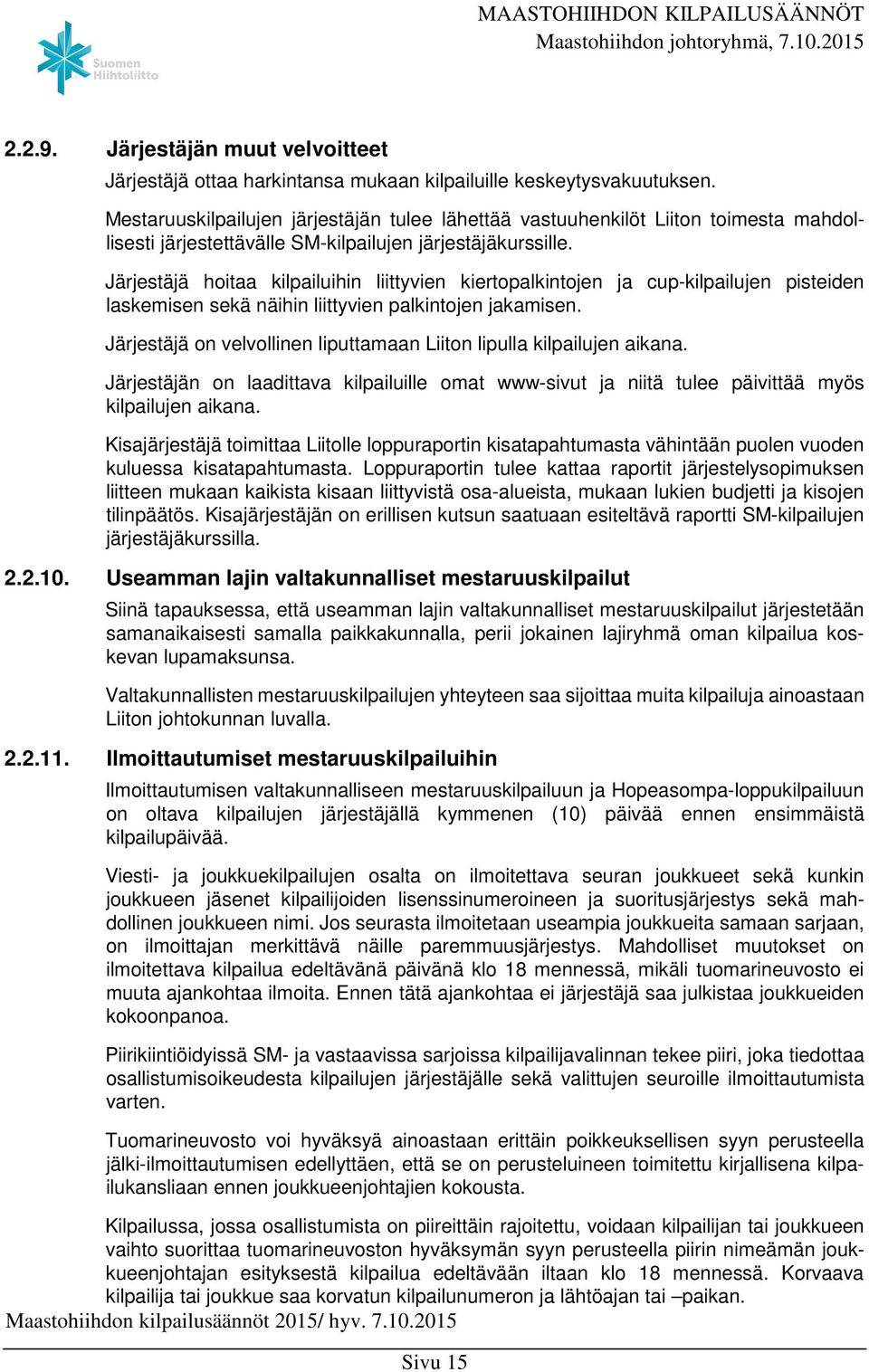 Suomen Hiihtoliitto

MAASTOHIIHDON KILPAILUSÄÄNNÖT
Maastohiihdon johtoryhmä, 7.10.2015

2.2.9. Järjestäjän muut velvoitteet

Järjestäjä ottaa harkintansa mukaan kilpailuille keskeytysvakuutuksen.

Mestaruuskilpailujen järjestäjän tulee lähettää vastuuhenkilöt Liiton toimesta mahdollisesti järjestettävälle SM-kilpailujen järjestäjäkurssille.

Järjestäjä hoitaa kilpailuihin liittyvien kiertopalkintojen ja cup-kilpailujen pisteiden laskemisen sekä näihin liittyvien palkintojen jakamisen.

Järjestäjä on velvollinen liputtamaan Liiton lipulla kilpailujen aikana.

Järjestäjän on laadittava kilpailuille omat www-sivut ja niitä tulee päivittää myös kilpailujen aikana.

Kisajärjestäjä toimittaa Liitolle loppuraportin kisatapahtumasta vähintään puolen vuoden kuluessa kisatapahtumasta. Loppuraportin tulee kattaa raportit järjestelysopimuksen liitteen mukaan kaikista kisaan liittyvistä osa-alueista, mukaan lukien budjetti ja kisojen tilinpäätös. Kisajärjestäjän on erillisen kutsun saatuaan esiteltävä raportti SM-kilpailujen järjestäjäkurssilla.

2.2.10. Useamman lajin valtakunnalliset mestaruuskilpailut

Siinä tapauksessa, että useamman lajin valtakunnalliset mestaruuskilpailut järjestetään samanaikaisesti samalla paikkakunnalla, perii jokainen lajiryhmä oman kilpailua koskevan lupamaksunsa.

Valtakunnallisten mestaruuskilpailujen yhteyteen saa sijoittaa muita kilpailuja ainoastaan Liiton johtokunnan luvalla.

2.2.11. Ilmoittautumiset mestaruuskilpailuihin

Ilmoittautumisen valtakunnalliseen mestaruuskilpailuun ja Hopeasompa-loppukilpailuun on oltava kilpailujen järjestäjällä kymmenen (10) päivää ennen ensimmäistä kilpailupäivää.

Viesti- ja joukkuekilpailujen osalta on ilmoitettava seuran joukkueet sekä kunkin joukkueen jäsenet kilpailijoiden lisenssinumeroineen ja suoritusjärjestys sekä mahdollinen joukkueen nimi. Jos seurasta ilmoitetaan useampia joukkueita samaan sarjaan, on ilmoittajan merkittävä näille paremmuusjärjestys. Mahdolliset muutokset on ilmoitettava kilpailua edeltävänä päivänä klo 18 mennessä, mikäli tuomarineuvosto ei muuta ajankohtaa ilmoita. Ennen tätä ajankohtaa ei järjestäjä saa julkistaa joukkueiden kokoonpanoa.

Piirikiintiöidyissä SM- ja vastaavissa sarjoissa kilpailijavalinnan tekee piiri, joka tiedottaa osallistumisoikeudesta kilpailujen järjestäjälle sekä valittujen seuroille ilmoittautumista varten.

Tuomarineuvosto voi hyväksyä ainoastaan erittäin poikkeuksellisen syyn perusteella jälki-ilmoittautumisen edellyttäen, että se on perusteluineen toimitettu kirjallisena kilpailukansliaan ennen joukkueenjohtajien kokousta.

Kilpailussa, jossa osallistumista on piireittäin rajoitettu, voidaan kilpailijan tai joukkueen vaihto suorittaa tuomarineuvoston hyväksymän syyn perusteella piirin nimeämän joukkueenjohtajan esityksestä kilpailua edeltävään iltaan klo 18 mennessä. Korvaava kilpailija tai joukkue saa korvatun kilpailunumeron ja lähtöajan tai –paikan.

Maastohiihdon kilpailusäännöt 2015/ hyv. 7.10.2015

Sivu 15